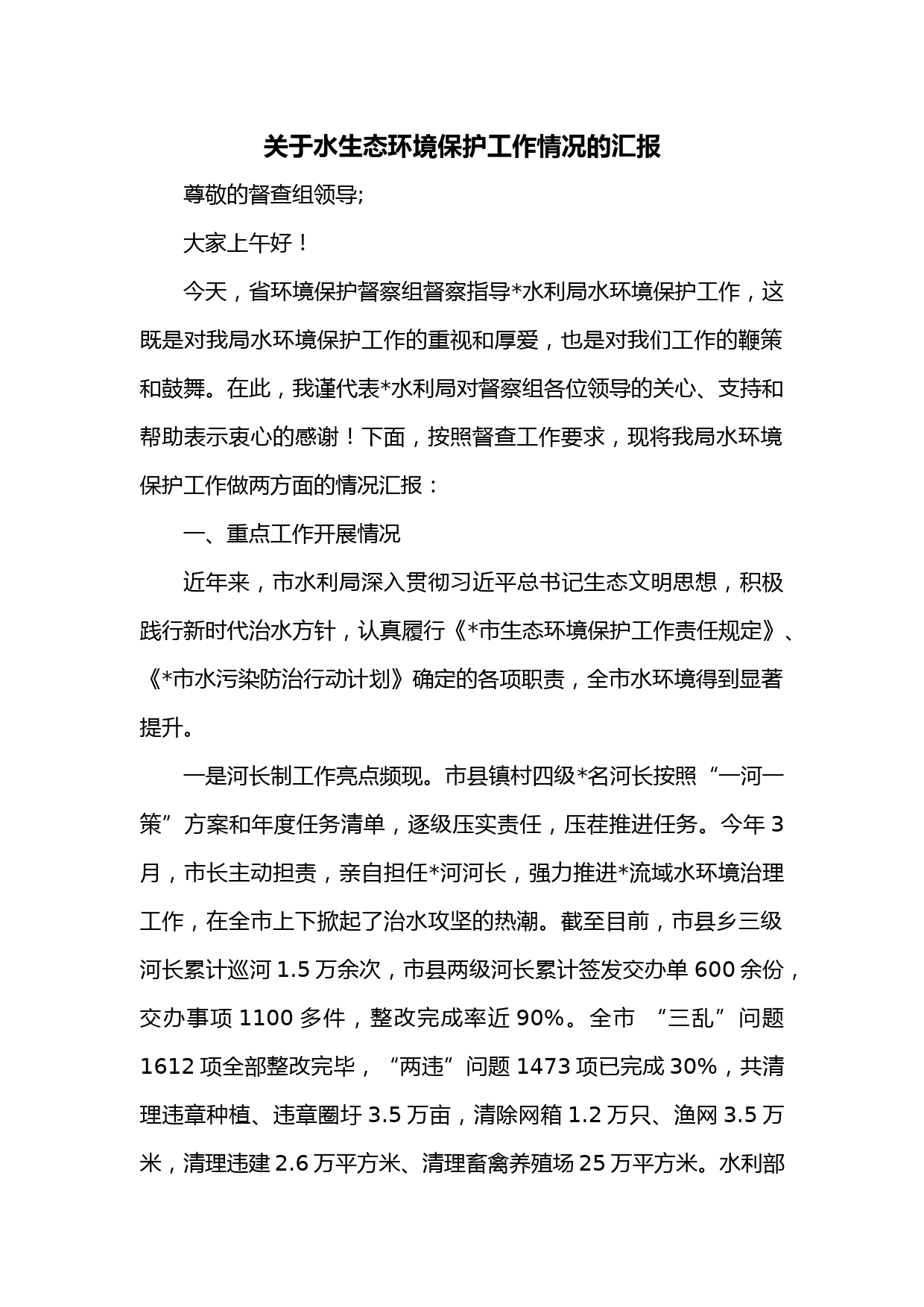 关于水生态环境保护工作情况的汇报

尊敬的督查组领导;

大家上午好！

今天，省环境保护督察组督察指导*水利局水环境保护工作，这既是对我局水环境保护工作的重视和厚爱，也是对我们工作的鞭策和鼓舞。在此，我谨代表*水利局对督察组各位领导的关心、支持和帮助表示衷心的感谢！下面，按照督查工作要求，现将我局水环境保护工作做两方面的情况汇报：

一、重点工作开展情况

近年来，市水利局深入贯彻习近平总书记生态文明思想，积极践行新时代治水方针，认真履行《*市生态环境保护工作责任规定》、《*市水污染防治行动计划》确定的各项职责，全市水环境得到显著提升。

一是河长制工作亮点频现。市县镇村四级*名河长按照“一河一策”方案和年度任务清单，逐级压实责任，压茬推进任务。今年3月，市长主动担责，亲自担任*河河长，强力推进*流域水环境治理工作，在全市上下掀起了治水攻坚的热潮。截至目前，市县乡三级河长累计巡河1.5万余次，市县两级河长累计签发交办单600余份，交办事项1100多件，整改完成率近90%。全市 “三乱”问题1612项全部整改完毕，“两违”问题1473项已完成30%，共清理违章种植、违章圈圩3.5万亩，清除网箱1.2万只、渔网3.5万米，清理违建2.6万平方米、清理畜禽养殖场25万平方米。水利部